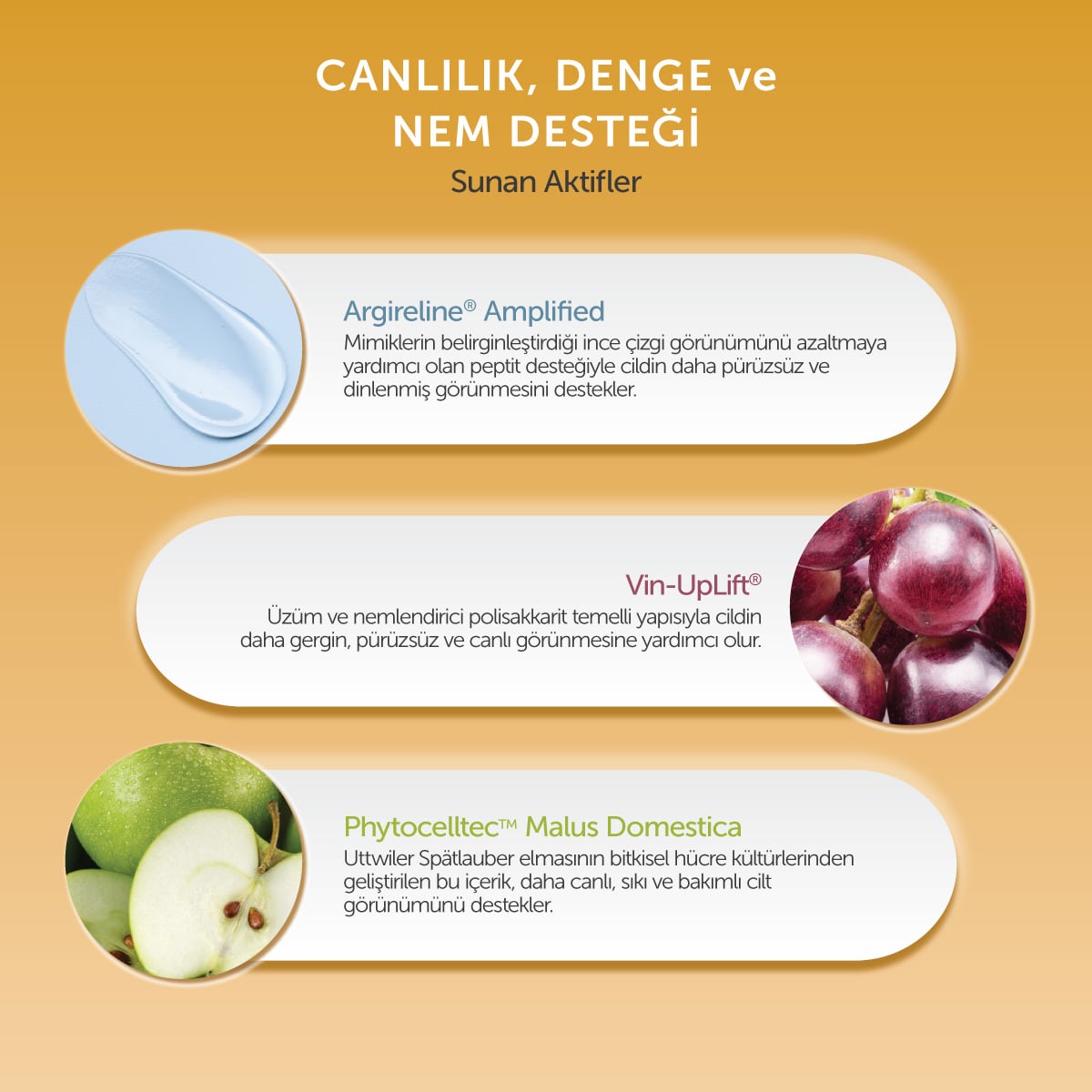 CANLILIK, DENGE ve
NEM DESTEĞİ
Sunan Aktifler

Argireline® Amplified
Mimiklerin belirginleştirdiği ince çizgi görünümünü azaltmaya yardımcı olan peptit desteğiyle cildin daha pürüzsüz ve dinlenmiş görünmesini destekler.

Vin-UpLift®
Üzüm ve nemlendirici polisakkarit temelli yapısıyla cildin daha gergin, pürüzsüz ve canlı görünmesine yardımcı olur.

Phytocelltec™ Malus Domestica
Uttwiler Spätlauber elmasının bitkisel hücre kültürlerinden geliştirilen bu içerik, daha canlı, sıkı ve bakımlı cilt görünümünü destekler.